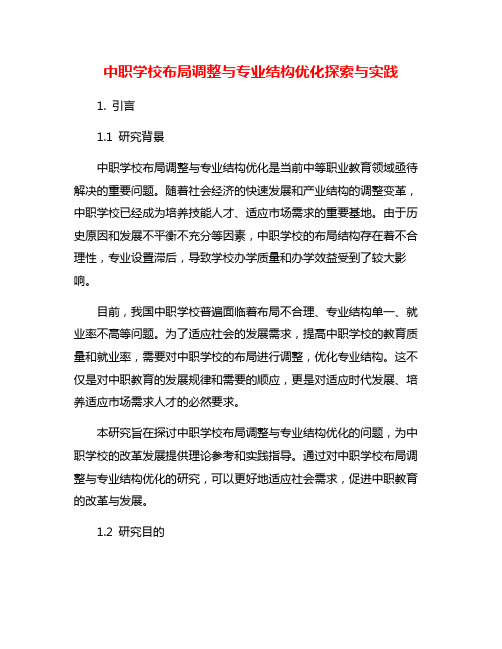 中职学校布局调整与专业结构优化探索与实践

1. 引言

1.1 研究背景

中职学校布局调整与专业结构优化是当前中等职业教育领域亟待解决的重要问题。随着社会经济的快速发展和产业结构的调整变革，中职学校已经成为培养技能人才、适应市场需求的重要基地。由于历史原因和发展不平衡不充分等因素，中职学校的布局结构存在着不合理性，专业设置滞后，导致学校办学质量和办学效益受到了较大影响。

目前，我国中职学校普遍面临着布局不合理、专业结构单一、就业率不高等问题。为了适应社会的发展需求，提高中职学校的教育质量和就业率，需要对中职学校的布局进行调整，优化专业结构。这不仅是对中职教育的发展规律和需要的顺应，更是对适应时代发展、培养适应市场需求人才的必然要求。

本研究旨在探讨中职学校布局调整与专业结构优化的问题，为中职学校的改革发展提供理论参考和实践指导。通过对中职学校布局调整与专业结构优化的研究，可以更好地适应社会需求，促进中职教育的改革与发展。

1.2 研究目的